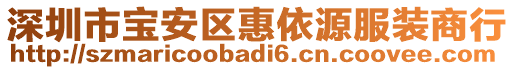 深圳市宝安区惠依源服装商行
http://szmaricoobadi6.cn.coovee.com